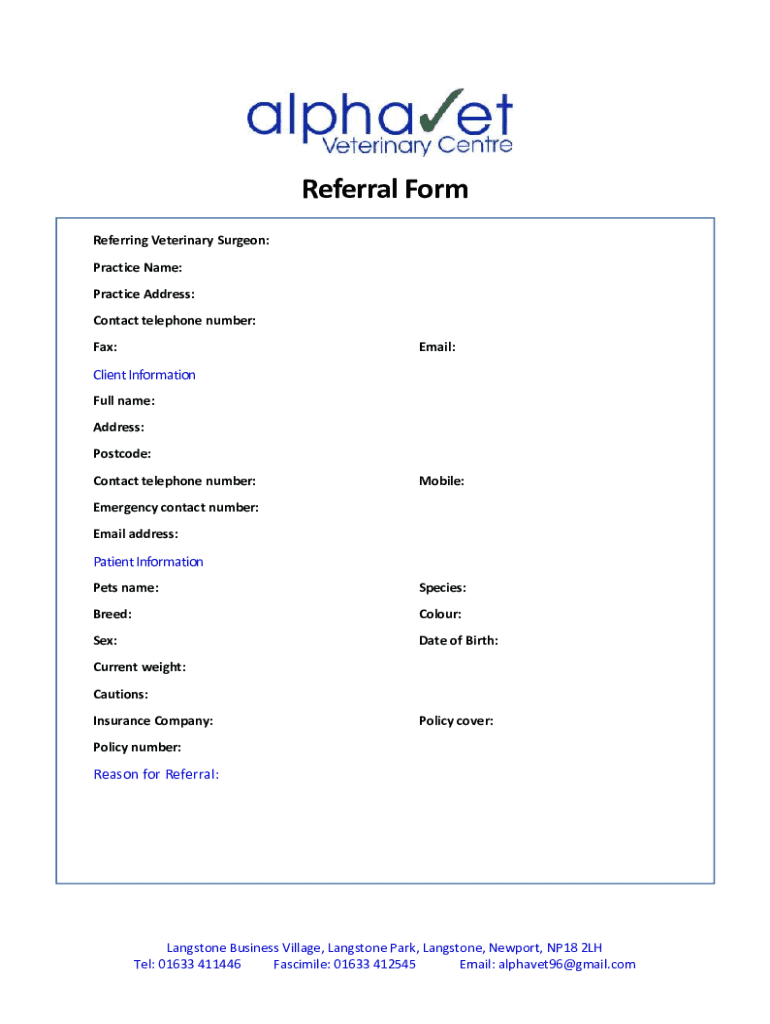 alphavet
Veterinary Centre

Referral Form

Referring Veterinary Surgeon:

Practice Name:

Practice Address:

Contact telephone number:

Fax:

Email:

Client Information

Full name:

Address:

Postcode:

Contact telephone number:

Mobile:

Emergency contact number:

Email address:

Patient Information

Pets name:

Species:

Breed:

Colour:

Sex:

Date of Birth:

Current weight:

Cautions:

Insurance Company:

Policy cover:

Policy number:

Reason for Referral:

Langstone Business Village, Langstone Park, Langstone, Newport, NP18 2LH
Tel: 01633 411446 Fascimile: 01633 412545 Email: alphavet96@gmail.com